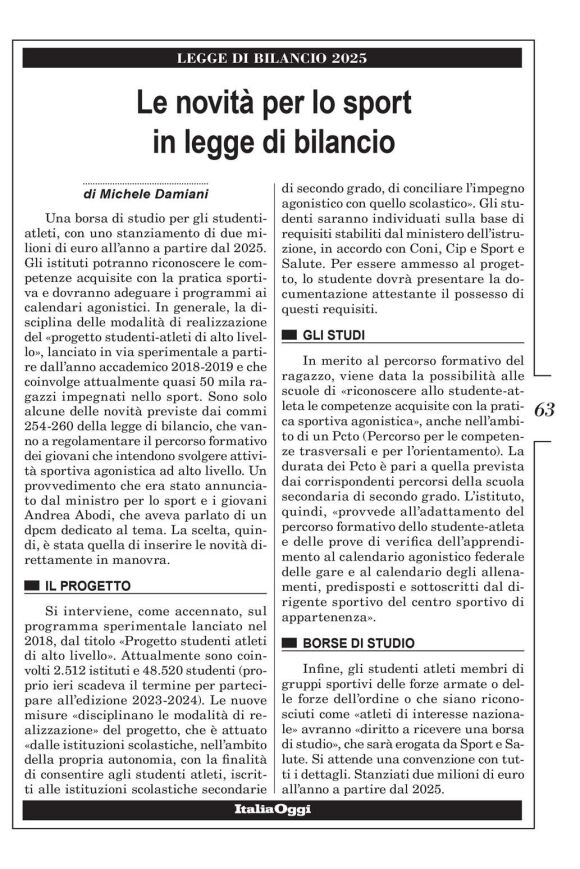 LEGGE DI BILANCIO 2025

Le novità per lo sport in legge di bilancio

di Michele Damiani

Una borsa di studio per gli studenti-atleti, con uno stanziamento di due milioni di euro all'anno a partire dal 2025. Gli istituti potranno riconoscere le competenze acquisite con la pratica sportiva e dovranno adeguare i programmi ai calendari agonistici. In generale, la disciplina delle modalità di realizzazione del «progetto studenti-atleti di alto livello», lanciato in via sperimentale a partire dall'anno accademico 2018-2019 e che coinvolge attualmente quasi 50 mila ragazzi impegnati nello sport. Sono solo alcune delle novità previste dai commi 254-260 della legge di bilancio, che vanno a regolamentare il percorso formativo dei giovani che intendono svolgere attività sportiva agonistica ad alto livello. Un provvedimento che era stato annunciato dal ministro per lo sport e i giovani Andrea Abodi, che aveva parlato di un dpcm dedicato al tema. La scelta, quindi, è stata quella di inserire le novità direttamente in manovra.

IL PROGETTO

Si interviene, come accennato, sul programma sperimentale lanciato nel 2018, dal titolo «Progetto studenti atleti di alto livello». Attualmente sono coinvolti 2.512 istituti e 48.520 studenti (proprio ieri scadeva il termine per partecipare all'edizione 2023-2024). Le nuove misure «disciplinano le modalità di realizzazione» del progetto, che è attuato «dalle istituzioni scolastiche, nell'ambito della propria autonomia, con la finalità di consentire agli studenti atleti, iscritti alle istituzioni scolastiche secondarie di secondo grado, di conciliare l'impegno agonistico con quello scolastico». Gli studenti saranno individuati sulla base di requisiti stabiliti dal ministero dell'istruzione, in accordo con Coni, Cip e Sport e Salute. Per essere ammesso al progetto, lo studente dovrà presentare la documentazione attestante il possesso di questi requisiti.

GLI STUDI

In merito al percorso formativo del ragazzo, viene data la possibilità alle scuole di «riconoscere allo studente-atleta le competenze acquisite con la pratica sportiva agonistica», anche nell'ambito di un Pcto (Percorso per le competenze trasversali e per l'orientamento). La durata dei Pcto è pari a quella prevista dai corrispondenti percorsi della scuola secondaria di secondo grado. L'istituto, quindi, «provvede all'adattamento del percorso formativo dello studente-atleta e delle prove di verifica dell'apprendimento al calendario agonistico federale delle gare e al calendario degli allenamenti, predisposti e sottoscritti dal dirigente sportivo del centro sportivo di appartenenza».

BORSE DI STUDIO

Infine, gli studenti atleti membri di gruppi sportivi delle forze armate o delle forze dell'ordine o che siano riconosciuti come «atleti di interesse nazionale» avranno «diritto a ricevere una borsa di studio», che sarà erogata da Sport e Salute. Si attende una convenzione con tutti i dettagli. Stanziati due milioni di euro all'anno a partire dal 2025.

63

ItaliaOggi